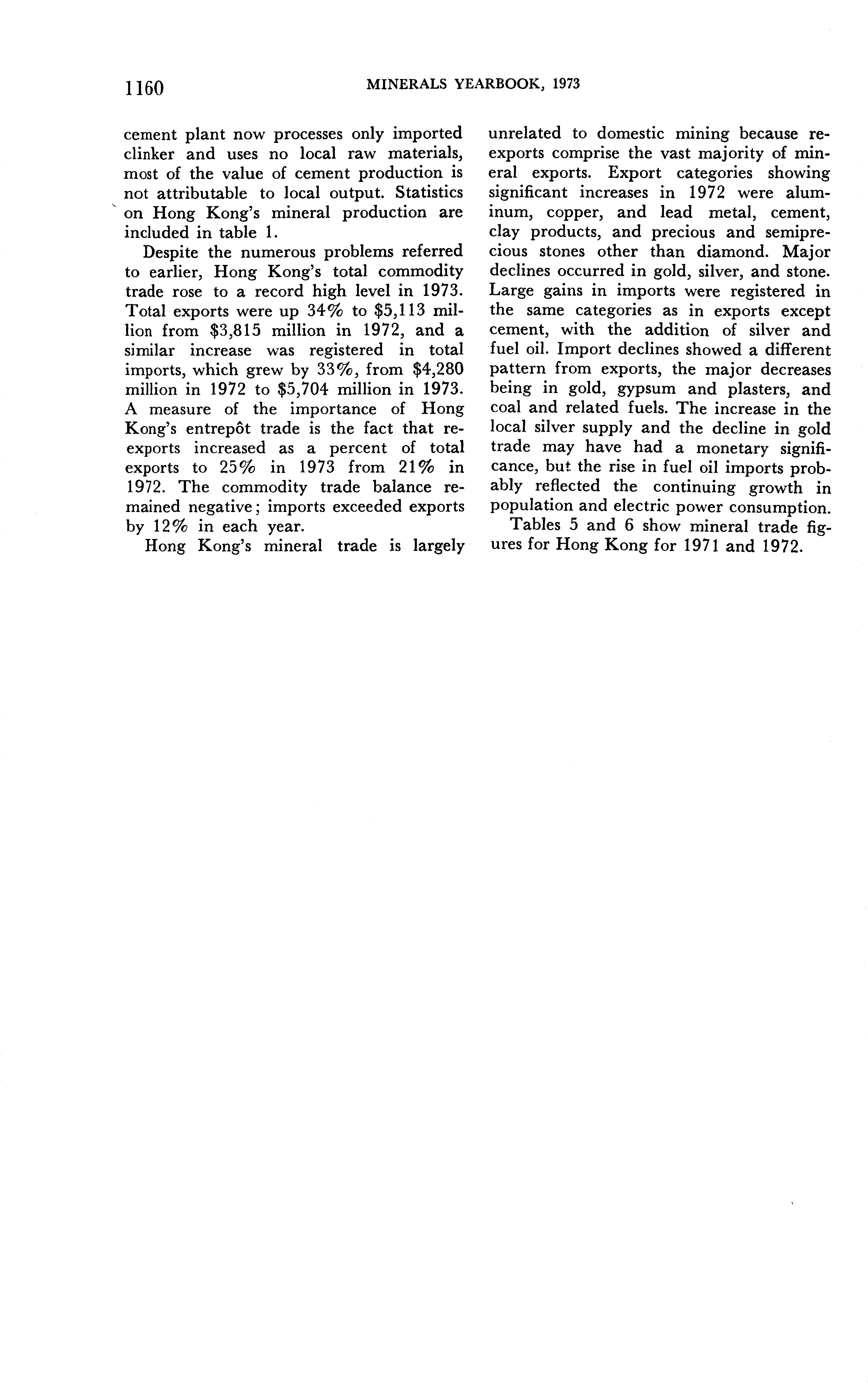 1160 MINERALS YEARBOOK, 1973

cement plant now processes only imported clinker and uses no local raw materials, most of the value of cement production is not attributable to local output. Statistics on Hong Kong's mineral production are included in table 1.

Despite the numerous problems referred to earlier, Hong Kong's total commodity trade rose to a record high level in 1973. Total exports were up 34% to \$5,113 million from \$3,815 million in 1972, and a similar increase was registered in total imports, which grew by 33%, from \$4,280 million in 1972 to \$5,704 million in 1973. A measure of the importance of Hong Kong's entrepôt trade is the fact that reexports increased as a percent of total exports to 25% in 1973 from 21% in 1972. The commodity trade balance remained negative; imports exceeded exports by 12% in each year.

Hong Kong's mineral trade is largely unrelated to domestic mining because reexports comprise the vast majority of mineral exports. Export categories showing significant increases in 1972 were aluminum, copper, and lead metal, cement, clay products, and precious and semiprecious stones other than diamond. Major declines occurred in gold, silver, and stone. Large gains in imports were registered in the same categories as in exports except cement, with the addition of silver and fuel oil. Import declines showed a different pattern from exports, the major decreases being in gold, gypsum and plasters, and coal and related fuels. The increase in the local silver supply and the decline in gold trade may have had a monetary significance, but the rise in fuel oil imports probably reflected the continuing growth in population and electric power consumption.

Tables 5 and 6 show mineral trade figures for Hong Kong for 1971 and 1972.